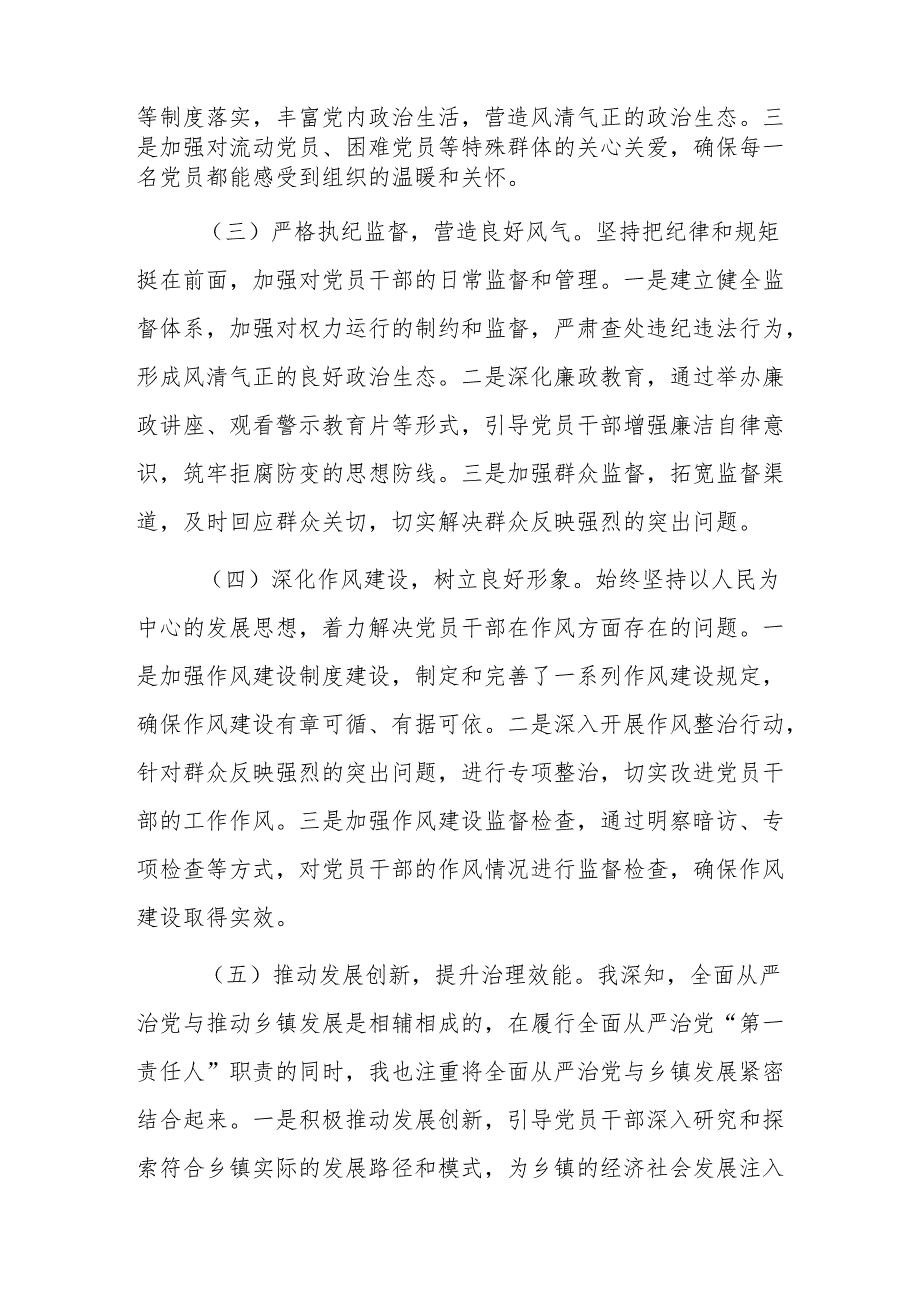 等制度落实，丰富党内政治生活，营造风清气正的政治生态。三是加强对流动党员、困难党员等特殊群体的关心关爱，确保每一名党员都能感受到组织的温暖和关怀。

（三）严格执纪监督，营造良好风气。坚持把纪律和规矩挺在前面，加强对党员干部的日常监督和管理。一是建立健全监督体系，加强对权力运行的制约和监督，严肃查处违纪违法行为，形成风清气正的良好政治生态。二是深化廉政教育，通过举办廉政讲座、观看警示教育片等形式，引导党员干部增强廉洁自律意识，筑牢拒腐防变的思想防线。三是加强群众监督，拓宽监督渠道，及时回应群众关切，切实解决群众反映强烈的突出问题。

（四）深化作风建设，树立良好形象。始终坚持以人民为中心的发展思想，着力解决党员干部在作风方面存在的问题。一是加强作风建设制度建设，制定和完善了一系列作风建设规定，确保作风建设有章可循、有据可依。二是深入开展作风整治行动，针对群众反映强烈的突出问题，进行专项整治，切实改进党员干部的工作作风。三是加强作风建设监督检查，通过明察暗访、专项检查等方式，对党员干部的作风情况进行监督检查，确保作风建设取得实效。

（五）推动发展创新，提升治理效能。我深知，全面从严治党与推动乡镇发展是相辅相成的，在履行全面从严治党“第一责任人”职责的同时，我也注重将全面从严治党与乡镇发展紧密结合起来。一是积极推动发展创新，引导党员干部深入研究和探索符合乡镇实际的发展路径和模式，为乡镇的经济社会发展注入